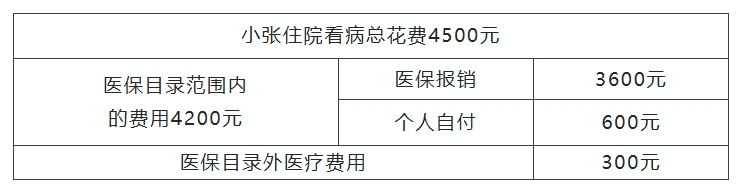 | 小张住院看病总花费4500元 | | |
|---|---|---|
| 医保目录范围内的费用4200元 | 医保报销 | 3600元 |
| | 个人自付 | 600元 |
| 医保目录外医疗费用 | | 300元 |